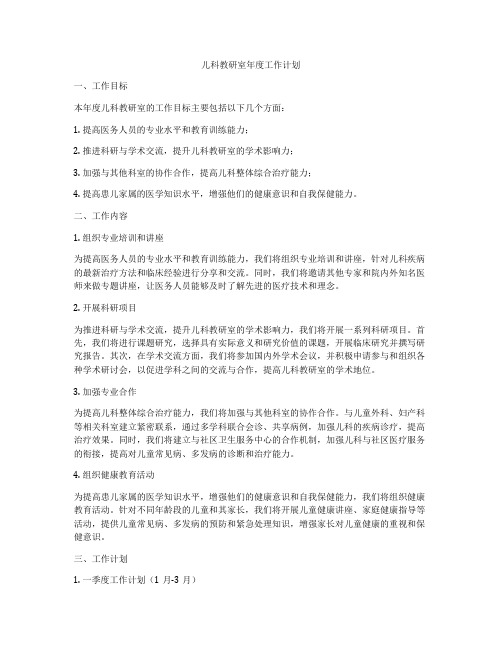 儿科教研室年度工作计划

一、工作目标

本年度儿科教研室的工作目标主要包括以下几个方面：

1. 提高医务人员的专业水平和教育训练能力；

2. 推进科研与学术交流，提升儿科教研室的学术影响力；

3. 加强与其他科室的协作合作，提高儿科整体综合治疗能力；

4. 提高患儿家属的医学知识水平，增强他们的健康意识和自我保健能力。

二、工作内容

1. 组织专业培训和讲座

为提高医务人员的专业水平和教育训练能力，我们将组织专业培训和讲座，针对儿科疾病的最新治疗方法和临床经验进行分享和交流。同时，我们将邀请其他专家和院内外知名医师来做专题讲座，让医务人员能够及时了解先进的医疗技术和理念。

2. 开展科研项目

为推进科研与学术交流，提升儿科教研室的学术影响力，我们将开展一系列科研项目。首先，我们将进行课题研究，选择具有实际意义和研究价值的课题，开展临床研究并撰写研究报告。其次，在学术交流方面，我们将参加国内外学术会议，并积极申请参与和组织各种学术研讨会，以促进学科之间的交流与合作，提高儿科教研室的学术地位。

3. 加强专业合作

为提高儿科整体综合治疗能力，我们将加强与其他科室的协作合作。与儿童外科、妇产科等相关科室建立紧密联系，通过多学科联合会诊、共享病例，加强儿科的疾病诊疗，提高治疗效果。同时，我们将建立与社区卫生服务中心的合作机制，加强儿科与社区医疗服务的衔接，提高对儿童常见病、多发病的诊断和治疗能力。

4. 组织健康教育活动

为提高患儿家属的医学知识水平，增强他们的健康意识和自我保健能力，我们将组织健康教育活动。针对不同年龄段的儿童和其家长，我们将开展儿童健康讲座、家庭健康指导等活动，提供儿童常见病、多发病的预防和紧急处理知识，增强家长对儿童健康的重视和保健意识。

三、工作计划

1. 一季度工作计划（1 月-3 月）